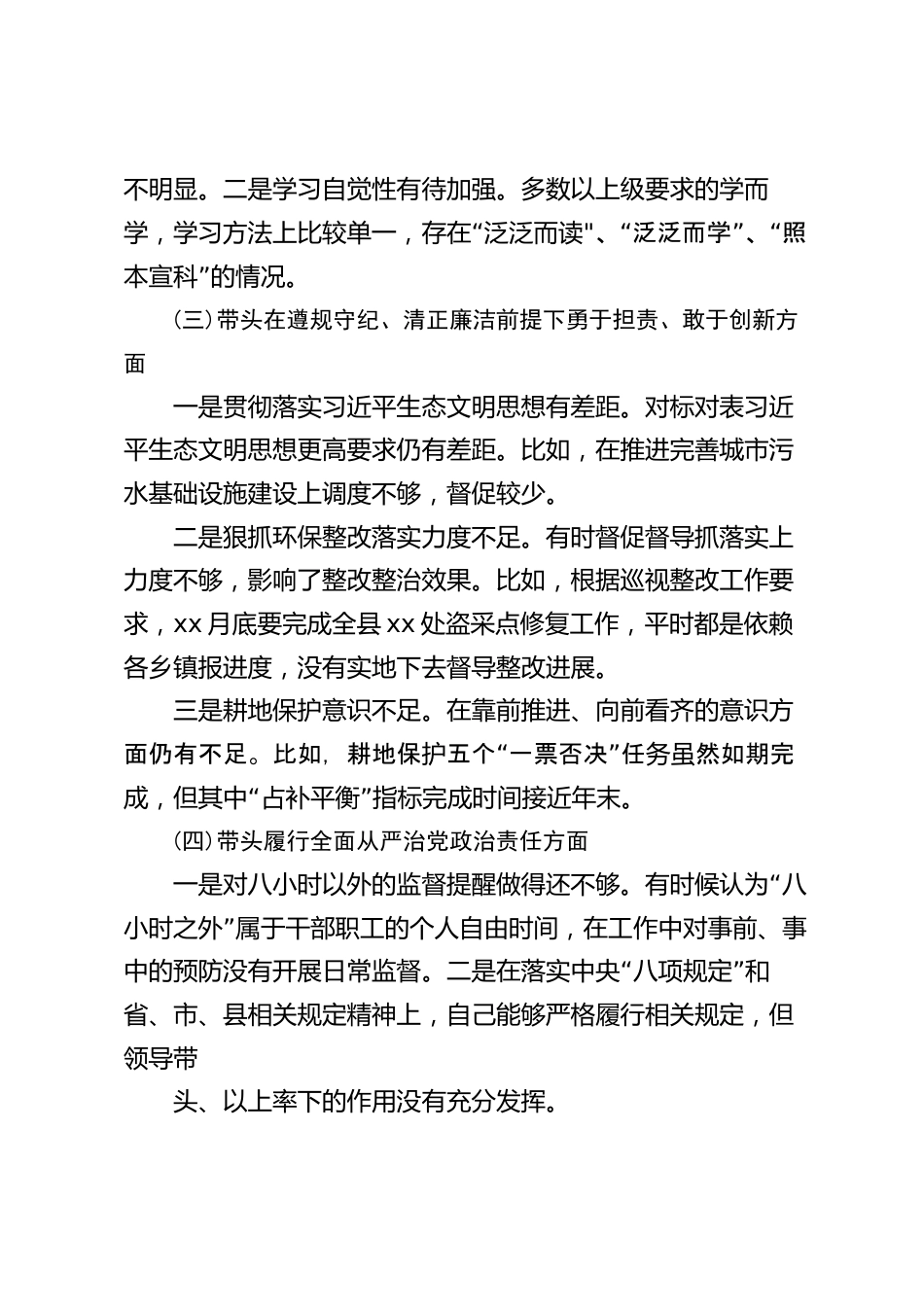 不明显。二是学习自觉性有待加强。多数以上级要求的学而学，学习方法上比较单一，存在“泛泛而读"、“泛泛而学”、“照本宣科”的情况。

(三)带头在遵规守纪、清正廉洁前提下勇于担责、敢于创新方面

一是贯彻落实习近平生态文明思想有差距。对标对表习近平生态文明思想更高要求仍有差距。比如，在推进完善城市污水基础设施建设上调度不够，督促较少。

二是狠抓环保整改落实力度不足。有时督促督导抓落实上力度不够，影响了整改整治效果。比如，根据巡视整改工作要求，xx月底要完成全县xx处盗采点修复工作，平时都是依赖各乡镇报进度，没有实地下去督导整改进展。

三是耕地保护意识不足。在靠前推进、向前看齐的意识方面仍有不足。比如，耕地保护五个“一票否决”任务虽然如期完成，但其中“占补平衡”指标完成时间接近年末。

(四)带头履行全面从严治党政治责任方面

一是对八小时以外的监督提醒做得还不够。有时候认为“八小时之外”属于干部职工的个人自由时间，在工作中对事前、事中的预防没有开展日常监督。二是在落实中央“八项规定”和省、市、县相关规定精神上，自己能够严格履行相关规定，但领导带

头、以上率下的作用没有充分发挥。